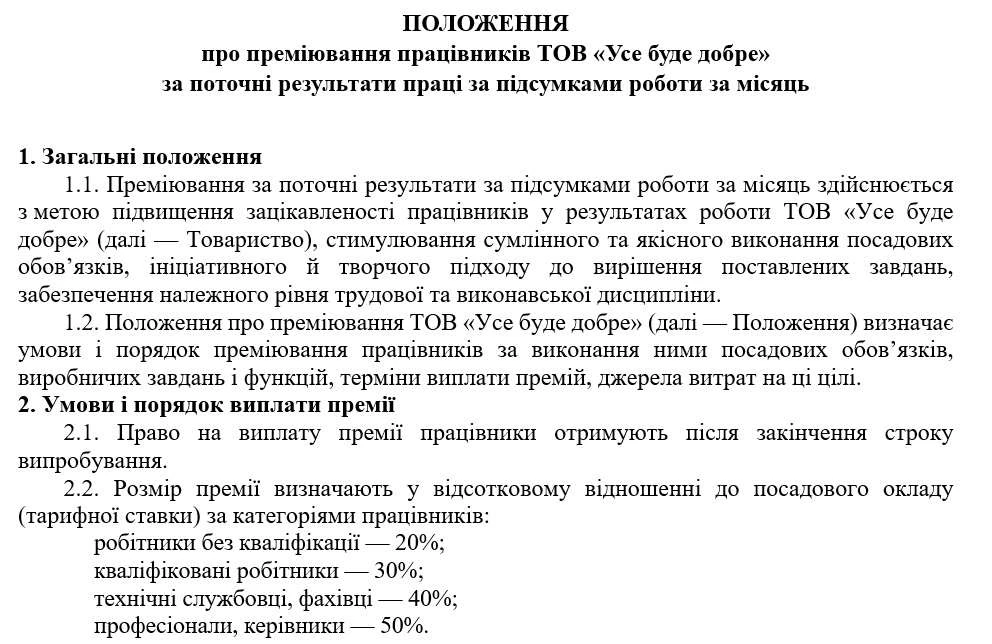 ПОЛОЖЕННЯ
про преміювання працівників ТОВ «Усе буде добре»
за поточні результати праці за підсумками роботи за місяць

1. Загальні положення
1.1. Преміювання за поточні результати за підсумками роботи за місяць здійснюється з метою підвищення зацікавленості працівників у результатах роботи ТОВ «Усе буде добре» (далі — Товариство), стимулювання сумлінного та якісного виконання посадових обов'язків, ініціативного й творчого підходу до вирішення поставлених завдань, забезпечення належного рівня трудової та виконавської дисципліни.
1.2. Положення про преміювання ТОВ «Усе буде добре» (далі — Положення) визначає умови і порядок преміювання працівників за виконання ними посадових обов'язків, виробничих завдань і функцій, терміни виплати премій, джерела витрат на ці цілі.
2. Умови і порядок виплати премії
2.1. Право на виплату премії працівники отримують після закінчення строку випробування.
2.2. Розмір премії визначають у відсотковому відношенні до посадового окладу (тарифної ставки) за категоріями працівників:
робітники без кваліфікації — 20%;
кваліфіковані робітники — 30%;
технічні службовці, фахівці — 40%;
професіонали, керівники — 50%.